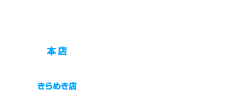 本店

きらめき店